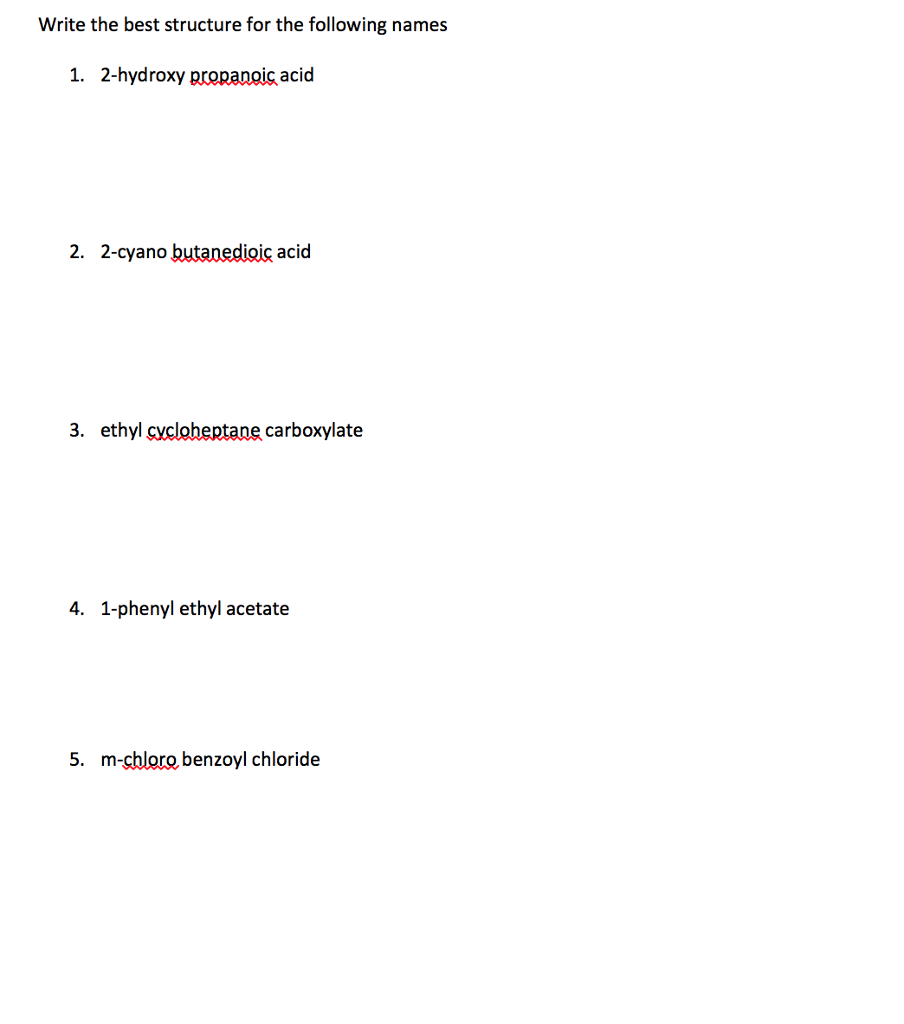 Write the best structure for the following names

1. 2-hydroxy propanoic acid

2. 2-cyano butanedioic acid

3. ethyl cycloheptane carboxylate

4. 1-phenyl ethyl acetate

5. m-chloro benzoyl chloride